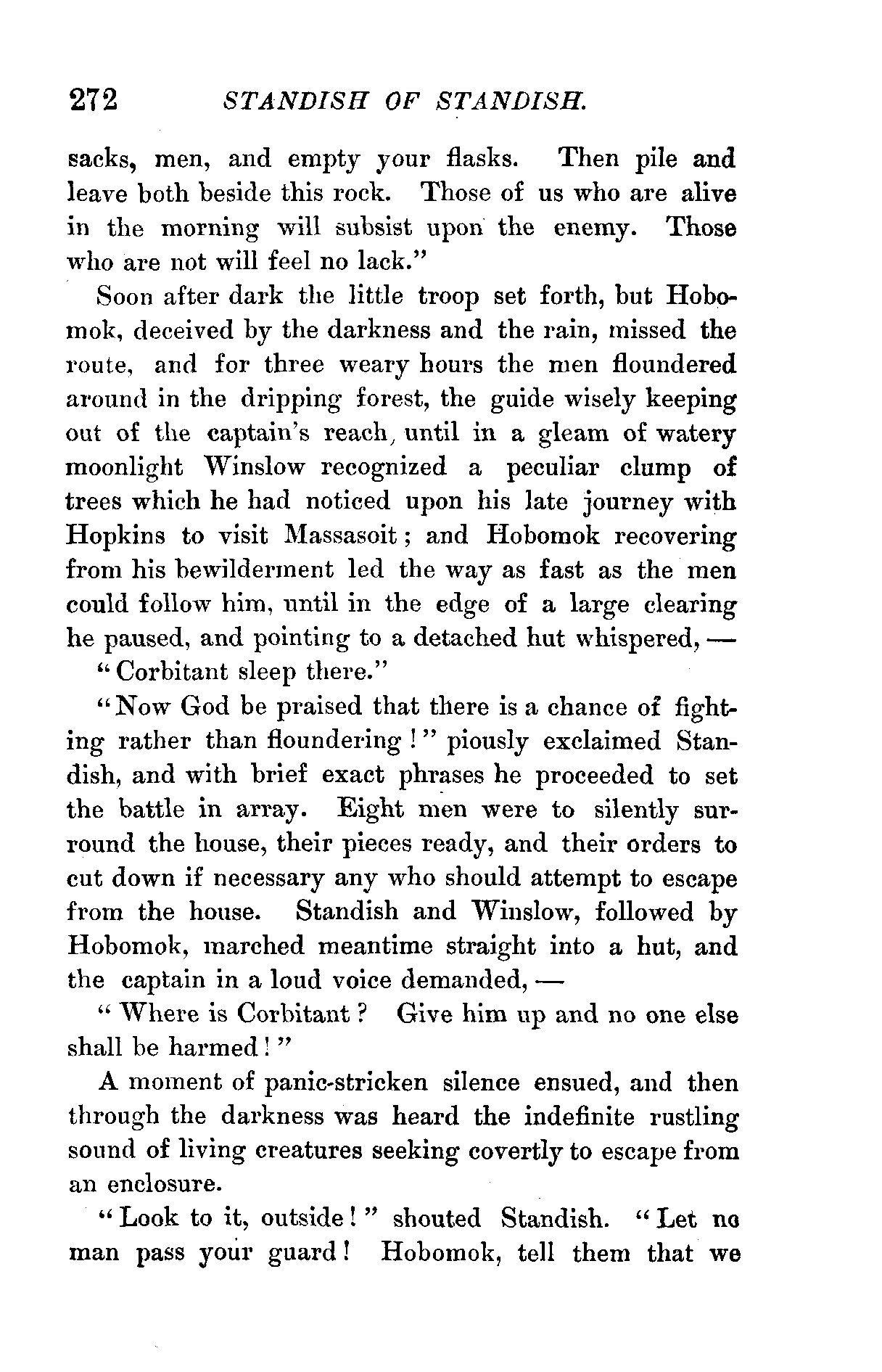 272 STANDISH OF STANDISH.

sacks, men, and empty your flasks. Then pile and leave both beside this rock. Those of us who are alive in the morning will subsist upon the enemy. Those who are not will feel no lack."

Soon after dark the little troop set forth, but Hobomok, deceived by the darkness and the rain, missed the route, and for three weary hours the men floundered around in the dripping forest, the guide wisely keeping out of the captain's reach, until in a gleam of watery moonlight Winslow recognized a peculiar clump of trees which he had noticed upon his late journey with Hopkins to visit Massasoit; and Hobomok recovering from his bewilderment led the way as fast as the men could follow him, until in the edge of a large clearing he paused, and pointing to a detached hut whispered, —

"Corbitant sleep there."

"Now God be praised that there is a chance of fighting rather than floundering!" piously exclaimed Standish, and with brief exact phrases he proceeded to set the battle in array. Eight men were to silently surround the house, their pieces ready, and their orders to cut down if necessary any who should attempt to escape from the house. Standish and Winslow, followed by Hobomok, marched meantime straight into a hut, and the captain in a loud voice demanded, —

"Where is Corbitant? Give him up and no one else shall be harmed!"

A moment of panic-stricken silence ensued, and then through the darkness was heard the indefinite rustling sound of living creatures seeking covertly to escape from an enclosure.

"Look to it, outside!" shouted Standish. "Let no man pass your guard! Hobomok, tell them that we